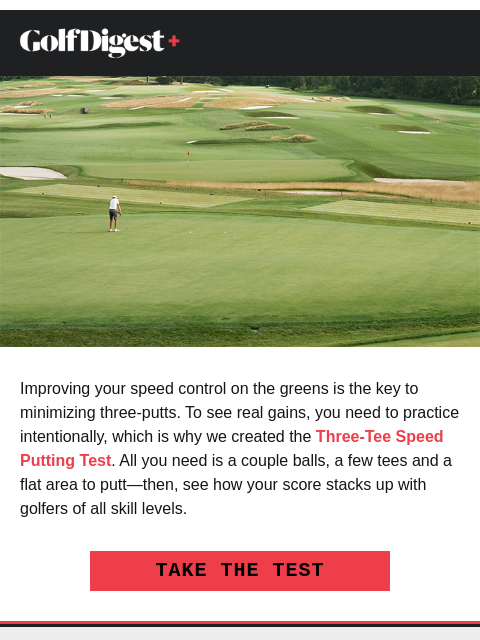 GolfDigest+

Improving your speed control on the greens is the key to minimizing three-putts. To see real gains, you need to practice intentionally, which is why we created the Three-Tee Speed Putting Test. All you need is a couple balls, a few tees and a flat area to putt—then, see how your score stacks up with golfers of all skill levels.

TAKE THE TEST